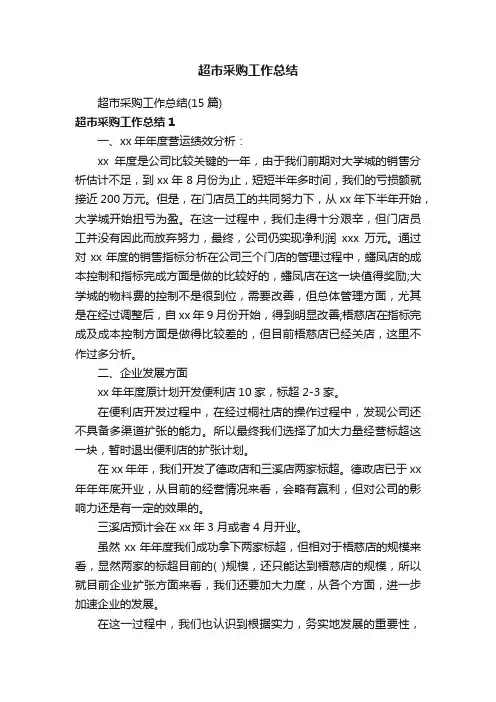 超市采购工作总结

超市采购工作总结(15 篇)

超市采购工作总结 1

一、xx 年年度营运绩效分析：

xx 年度是公司比较关键的一年，由于我们前期对大学城的销售分析估计不足，到 xx 年 8 月份为止，短短半年多时间，我们的亏损额就接近 200 万元。但是，在门店员工的共同努力下，从 xx 年下半年开始，大学城开始扭亏为盈。在这一过程中，我们走得十分艰辛，但门店员工并没有因此而放弃努力，最终，公司仍实现净利润 xxx 万元。通过对 xx 年度的销售指标分析在公司三个门店的管理过程中，蟠凤店的成本控制和指标完成方面是做的比较好的，蟠凤店在这一块值得奖励;大学城的物料费的控制不是很到位，需要改善，但总体管理方面，尤其是在经过调整后，自 xx 年 9 月份开始，得到明显改善;梧慈店在指标完成及成本控制方面是做得比较差的，但目前梧慈店已经关店，这里不作过多分析。

二、企业发展方面

xx 年年度原计划开发便利店 10 家，标超 2-3 家。

在便利店开发过程中，在经过桐社店的操作过程中，发现公司还不具备多渠道扩张的能力。所以最终我们选择了加大力量经营标超这一块，暂时退出便利店的扩张计划。

在 xx 年年，我们开发了德政店和三溪店两家标超。德政店已于 xx 年年年底开业，从目前的经营情况来看，会略有赢利，但对公司的影响力还是有一定的效果的。

三溪店预计会在 xx 年 3 月或者 4 月开业。

虽然 xx 年年度我们成功拿下两家标超，但相对于梧慈店的规模来看，显然两家的标超目前的( )规模，还只能达到梧慈店的规模，所以就目前企业扩张方面来看，我们还要加大力度，从各个方面，进一步加速企业的发展。

在这一过程中，我们也认识到根据实力，务实地发展的重要性，